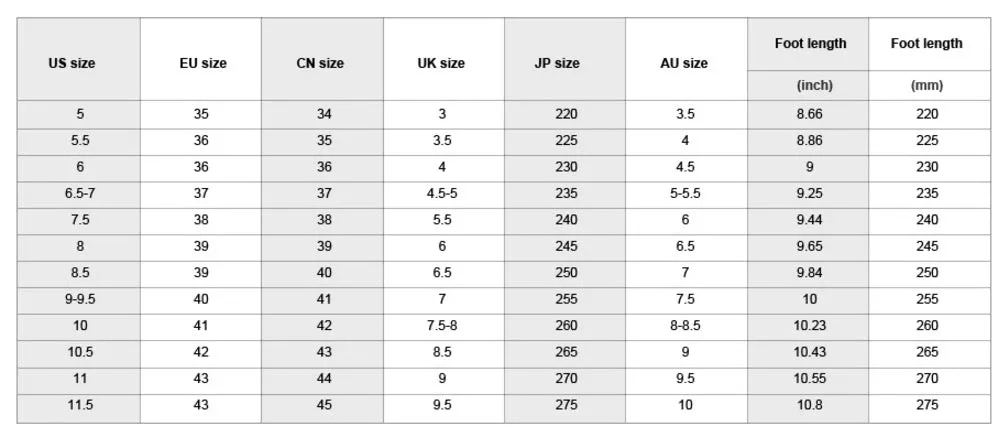 | US size | EU size | CN size | UK size | JP size | AU size | Foot length (inch) | Foot length (mm) |
|---|---|---|---|---|---|---|---|
| 5 | 35 | 34 | 3 | 220 | 3.5 | 8.66 | 220 |
| 5.5 | 36 | 35 | 3.5 | 225 | 4 | 8.86 | 225 |
| 6 | 36 | 36 | 4 | 230 | 4.5 | 9 | 230 |
| 6.5-7 | 37 | 37 | 4.5-5 | 235 | 5-5.5 | 9.25 | 235 |
| 7.5 | 38 | 38 | 5.5 | 240 | 6 | 9.44 | 240 |
| 8 | 39 | 39 | 6 | 245 | 6.5 | 9.65 | 245 |
| 8.5 | 39 | 40 | 6.5 | 250 | 7 | 9.84 | 250 |
| 9-9.5 | 40 | 41 | 7 | 255 | 7.5 | 10 | 255 |
| 10 | 41 | 42 | 7.5-8 | 260 | 8-8.5 | 10.23 | 260 |
| 10.5 | 42 | 43 | 8.5 | 265 | 9 | 10.43 | 265 |
| 11 | 43 | 44 | 9 | 270 | 9.5 | 10.55 | 270 |
| 11.5 | 43 | 45 | 9.5 | 275 | 10 | 10.8 | 275 |